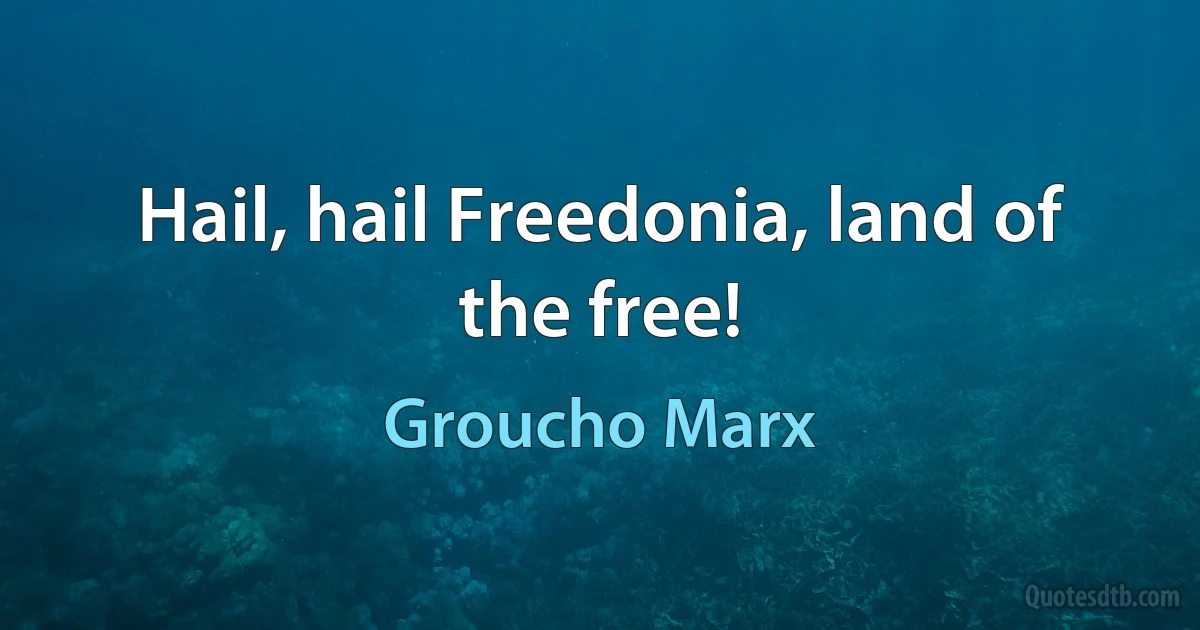 Hail, hail Freedonia, land of the free!

Groucho Marx

Quotesdtb.com